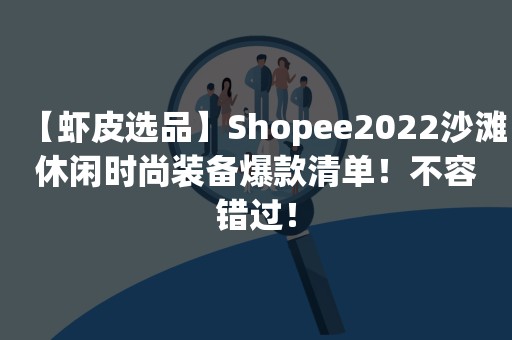 【虾皮选品】Shopee2022沙滩休闲时尚装备爆款清单！不容错过！